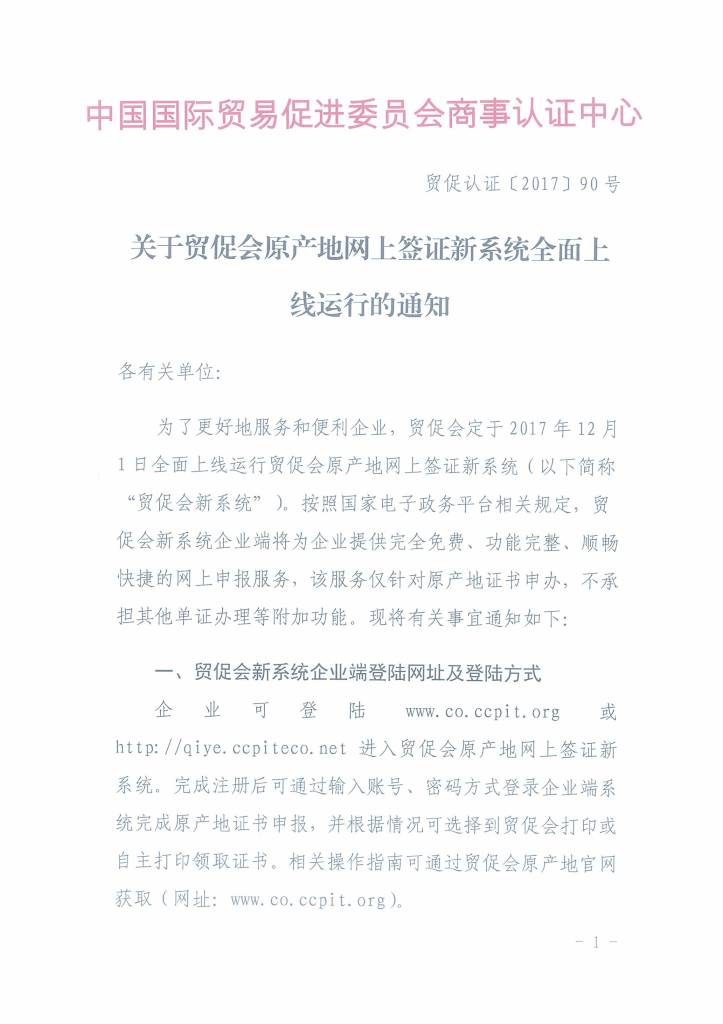 中国国际贸易促进委员会商事认证中心

贸促认证〔2017〕90号

关于贸促会原产地网上签证新系统全面上线运行的通知

各有关单位:

为了更好地服务和便利企业，贸促会定于2017年12月1日全面上线运行贸促会原产地网上签证新系统（以下简称“贸促会新系统”）。按照国家电子政务平台相关规定，贸促会新系统企业端将为企业提供完全免费、功能完整、顺畅快捷的网上申报服务，该服务仅针对原产地证书申办，不承担其他单证办理等附加功能。现将有关事宜通知如下:

一、贸促会新系统企业端登陆网址及登陆方式

企业可登陆 www.co.ccpit.org 或 http://qiye.ccpiteco.net 进入贸促会原产地网上签证新系统。完成注册后可通过输入账号、密码方式登录企业端系统完成原产地证书申报，并根据情况可选择到贸促会打印或自主打印领取证书。相关操作指南可通过贸促会原产地官网获取（网址: www.co.ccpit.org）。

- 1 -